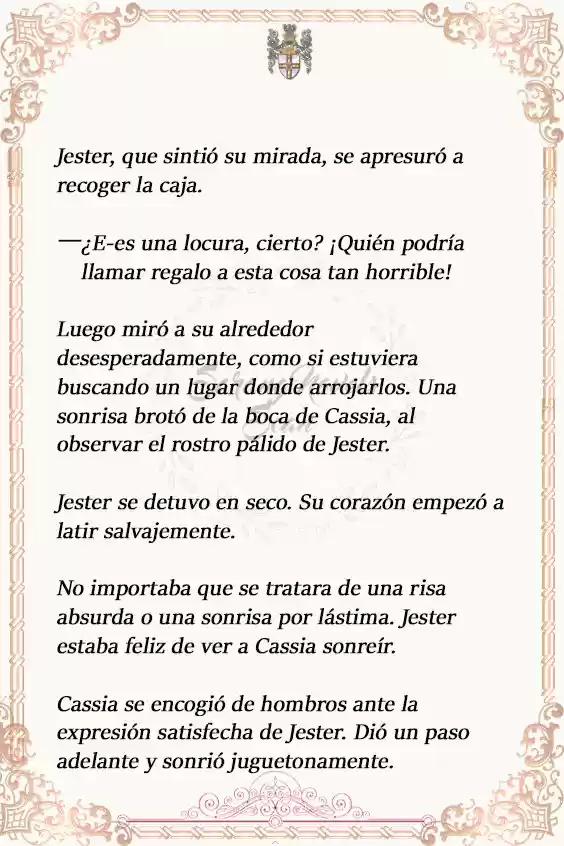 Jester, que sintió su mirada, se apresuró a recoger la caja.

—¿E-es una locura, cierto? ¡Quién podría llamar regalo a esta cosa tan horrible!

Luego miró a su alrededor desesperadamente, como si estuviera buscando un lugar donde arrojarlos. Una sonrisa brotó de la boca de Cassia, al observar el rostro pálido de Jester.

Jester se detuvo en seco. Su corazón empezó a latir salvajemente.

No importaba que se tratara de una risa absurda o una sonrisa por lástima. Jester estaba feliz de ver a Cassia sonreír.

Cassia se encogió de hombros ante la expresión satisfecha de Jester. Dió un paso adelante y sonrió juguetonamente.